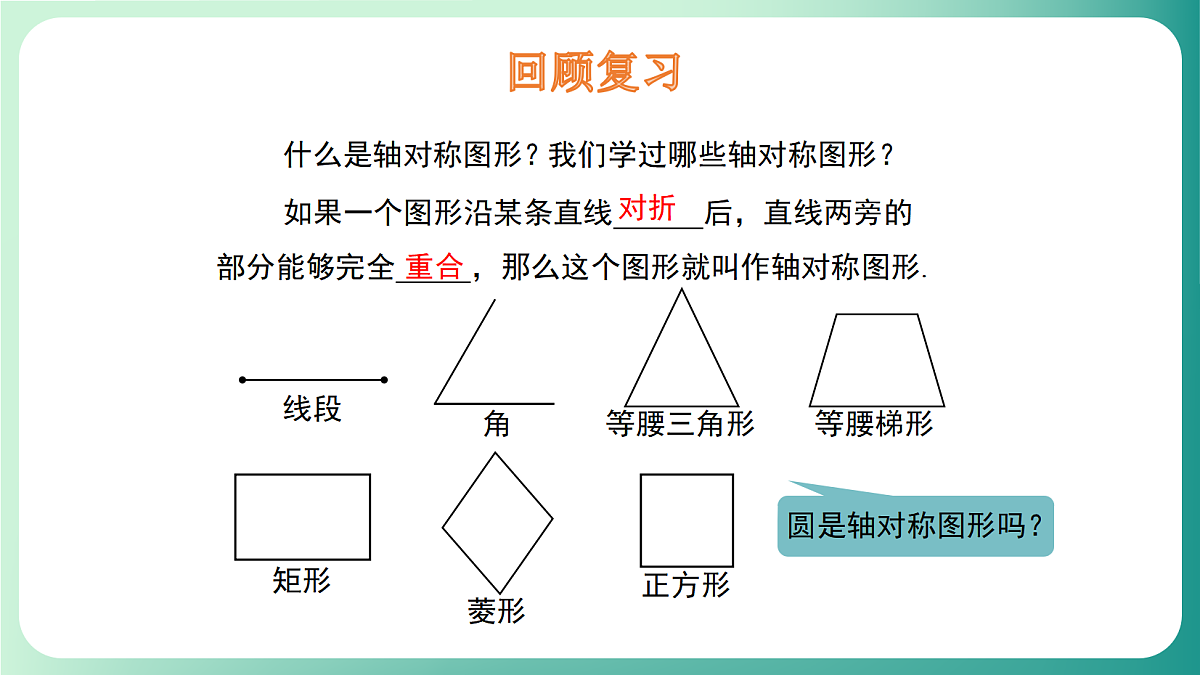 回顾复习

什么是轴对称图形？我们学过哪些轴对称图形？

如果一个图形沿某条直线对折后，直线两旁的部分能够完全重合，那么这个图形就叫作轴对称图形.

线段

角

等腰三角形

等腰梯形

矩形

菱形

正方形

圆是轴对称图形吗？